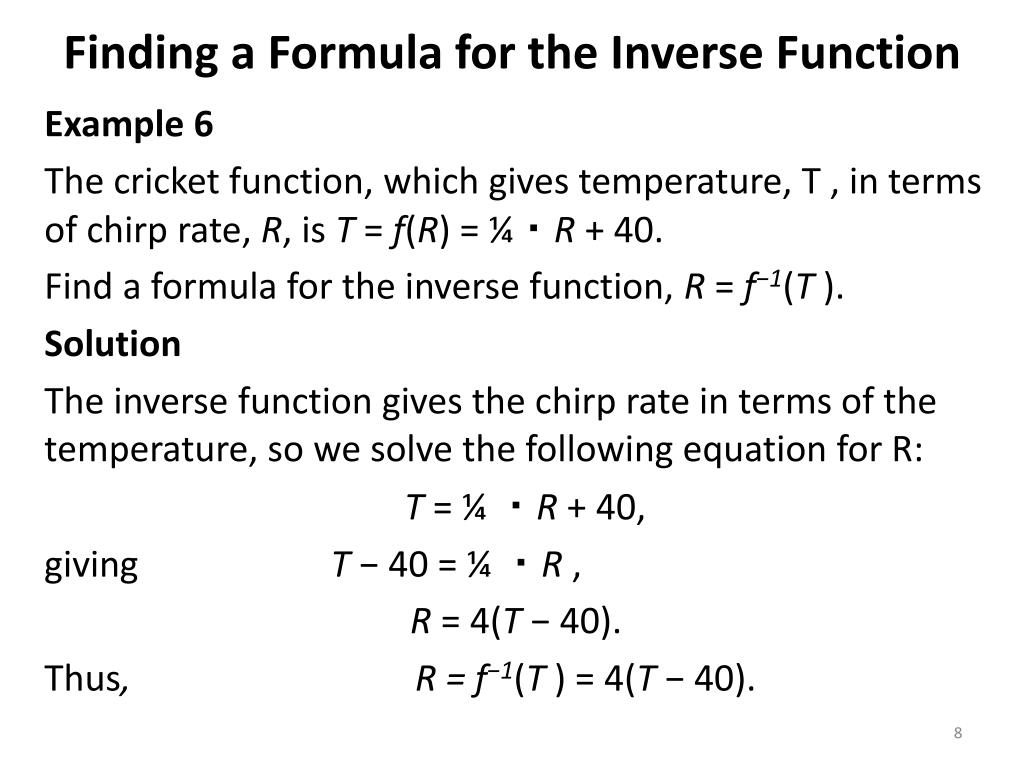 Finding a Formula for the Inverse Function

Example 6

The cricket function, which gives temperature, T , in terms of chirp rate, $R$, is $T = f(R) = \frac{1}{4} \cdot R + 40$.

Find a formula for the inverse function, $R = f^{-1}(T)$.

Solution

The inverse function gives the chirp rate in terms of the temperature, so we solve the following equation for R:

$T = \frac{1}{4} \cdot R + 40,$

giving $T - 40 = \frac{1}{4} \cdot R$ ,

$R = 4(T - 40).$

Thus, $R = f^{-1}(T) = 4(T - 40).$

8